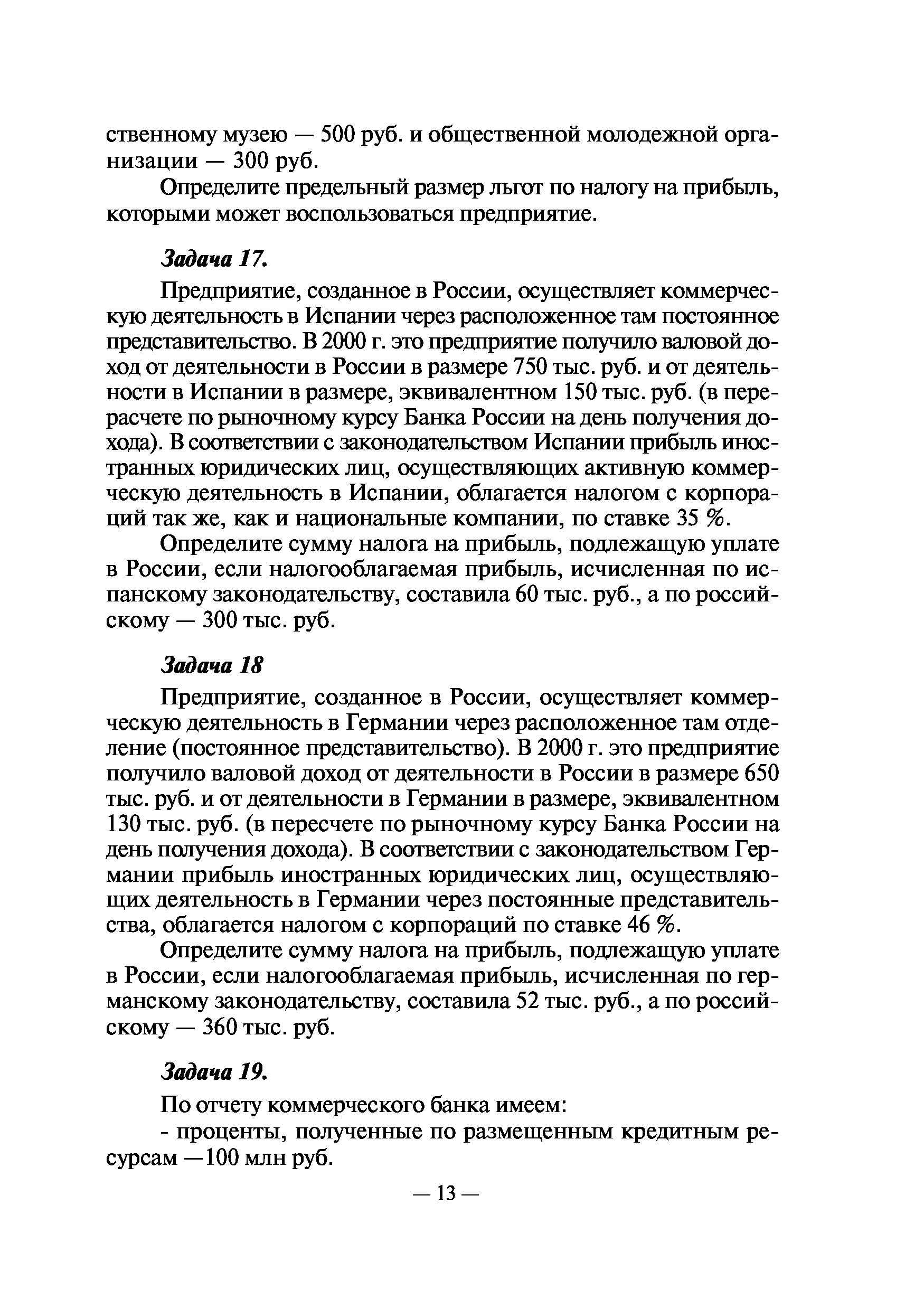 ственному музею — 500 руб. и общественной молодежной организации — 300 руб.

Определите предельный размер льгот по налогу на прибыль, которыми может воспользоваться предприятие.

Задача 17.

Предприятие, созданное в России, осуществляет коммерческую деятельность в Испании через расположенное там постоянное представительство. В 2000 г. это предприятие получило валовой доход от деятельности в России в размере 750 тыс. руб. и от деятельности в Испании в размере, эквивалентном 150 тыс. руб. (в перерасчете по рыночному курсу Банка России на день получения дохода). В соответствии с законодательством Испании прибыль иностранных юридических лиц, осуществляющих активную коммерческую деятельность в Испании, облагается налогом с корпораций так же, как и национальные компании, по ставке 35 %.

Определите сумму налога на прибыль, подлежащую уплате в России, если налогооблагаемая прибыль, исчисленная по испанскому законодательству, составила 60 тыс. руб., а по российскому — 300 тыс. руб.

Задача 18

Предприятие, созданное в России, осуществляет коммерческую деятельность в Германии через расположенное там отделение (постоянное представительство). В 2000 г. это предприятие получило валовой доход от деятельности в России в размере 650 тыс. руб. и от деятельности в Германии в размере, эквивалентном 130 тыс. руб. (в пересчете по рыночному курсу Банка России на день получения дохода). В соответствии с законодательством Германии прибыль иностранных юридических лиц, осуществляющих деятельность в Германии через постоянные представительства, облагается налогом с корпораций по ставке 46 %.

Определите сумму налога на прибыль, подлежащую уплате в России, если налогооблагаемая прибыль, исчисленная по германскому законодательству, составила 52 тыс. руб., а по российскому — 360 тыс. руб.

Задача 19.

По отчету коммерческого банка имеем:

- проценты, полученные по размещенным кредитным ресурсам —100 млн руб.

— 13 —